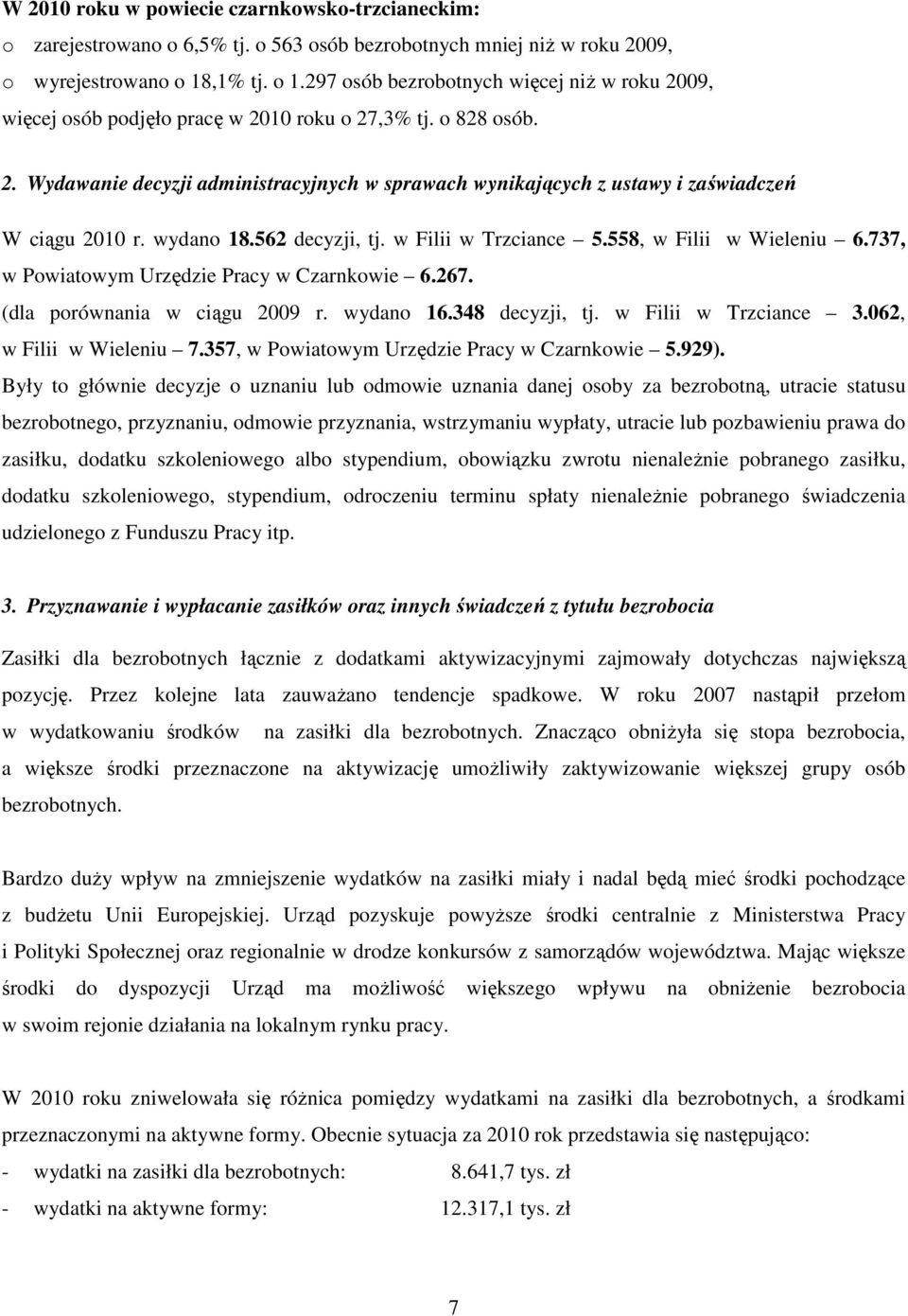 W 2010 roku w powiecie czarnkowsko-trzcianeckim:
o zarejestrowano o 6,5% tj. o 563 osób bezrobotnych mniej niż w roku 2009,
o wyrejestrowano o 18,1% tj. o 1.297 osób bezrobotnych więcej niż w roku 2009,
więcej osób podjęło pracę w 2010 roku o 27,3% tj. o 828 osób.

2. Wydawanie decyzji administracyjnych w sprawach wynikających z ustawy i zaświadczeń

W ciągu 2010 r. wydano 18.562 decyzji, tj. w Filii w Trzciance – 5.558, w Filii w Wieleniu – 6.737, w Powiatowym Urzędzie Pracy w Czarnkowie – 6.267. (dla porównania w ciągu 2009 r. wydano 16.348 decyzji, tj. w Filii w Trzciance – 3.062, w Filii w Wieleniu – 7.357, w Powiatowym Urzędzie Pracy w Czarnkowie – 5.929).
Były to głównie decyzje o uznaniu lub odmowie uznania danej osoby za bezrobotną, utracie statusu bezrobotnego, przyznaniu, odmowie przyznania, wstrzymaniu wypłaty, utracie lub pozbawieniu prawa do zasiłku, dodatku szkoleniowego albo stypendium, obowiązku zwrotu nienależnie pobranego zasiłku, dodatku szkoleniowego, stypendium, odroczeniu terminu spłaty nienależnie pobranego świadczenia udzielonego z Funduszu Pracy itp.

3. Przyznawanie i wypłacanie zasiłków oraz innych świadczeń z tytułu bezrobocia

Zasiłki dla bezrobotnych łącznie z dodatkami aktywizacyjnymi zajmowały dotychczas największą pozycję. Przez kolejne lata zauważano tendencje spadkowe. W roku 2007 nastąpił przełom w wydatkowaniu środków na zasiłki dla bezrobotnych. Znacząco obniżyła się stopa bezrobocia, a większe środki przeznaczone na aktywizację umożliwiły zaktywizowanie większej grupy osób bezrobotnych.

Bardzo duży wpływ na zmniejszenie wydatków na zasiłki miały i nadal będą mieć środki pochodzące z budżetu Unii Europejskiej. Urząd pozyskuje powyższe środki centralnie z Ministerstwa Pracy i Polityki Społecznej oraz regionalnie w drodze konkursów z samorządów województwa. Mając większe środki do dyspozycji Urząd ma możliwość większego wpływu na obniżenie bezrobocia w swoim rejonie działania na lokalnym rynku pracy.

W 2010 roku zniwelowała się różnica pomiędzy wydatkami na zasiłki dla bezrobotnych, a środkami przeznaczonymi na aktywne formy. Obecnie sytuacja za 2010 rok przedstawia się następująco:
- wydatki na zasiłki dla bezrobotnych: 8.641,7 tys. zł
- wydatki na aktywne formy: 12.317,1 tys. zł

7